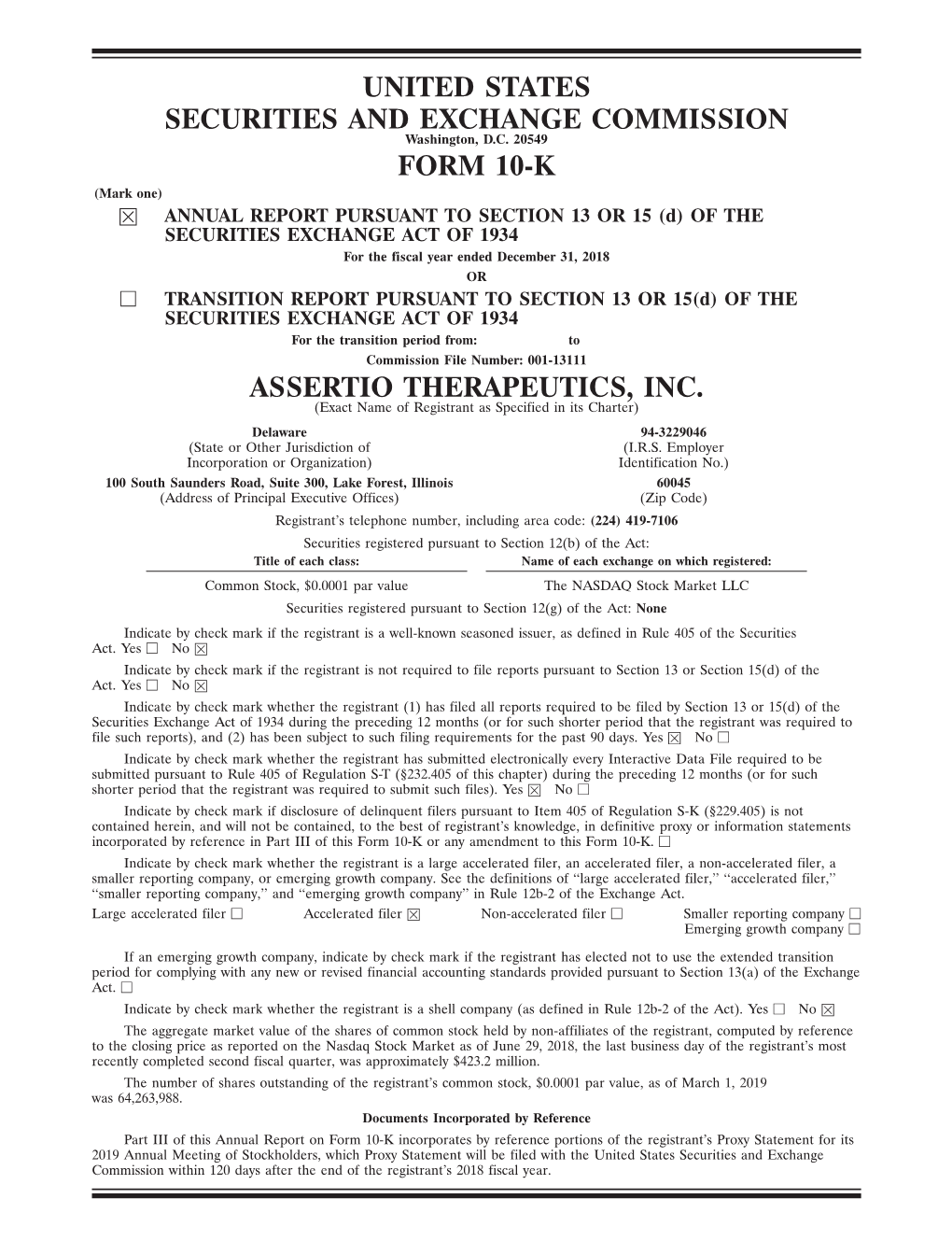 UNITED STATES
SECURITIES AND EXCHANGE COMMISSION
Washington, D.C. 20549

FORM 10-K

(Mark one)

☒ ANNUAL REPORT PURSUANT TO SECTION 13 OR 15 (d) OF THE SECURITIES EXCHANGE ACT OF 1934
For the fiscal year ended December 31, 2018
OR
☐ TRANSITION REPORT PURSUANT TO SECTION 13 OR 15(d) OF THE SECURITIES EXCHANGE ACT OF 1934
For the transition period from: to
Commission File Number: 001-13111

ASSERTIO THERAPEUTICS, INC.
(Exact Name of Registrant as Specified in its Charter)

Delaware
(State or Other Jurisdiction of Incorporation or Organization)

94-3229046
(I.R.S. Employer Identification No.)

100 South Saunders Road, Suite 300, Lake Forest, Illinois
(Address of Principal Executive Offices)

60045
(Zip Code)

Registrant's telephone number, including area code: (224) 419-7106

Securities registered pursuant to Section 12(b) of the Act:

| Title of each class: | Name of each exchange on which registered: |
|---|---|
| Common Stock, $0.0001 par value | The NASDAQ Stock Market LLC |

Securities registered pursuant to Section 12(g) of the Act: None

Indicate by check mark if the registrant is a well-known seasoned issuer, as defined in Rule 405 of the Securities Act. Yes ☐ No ☒

Indicate by check mark if the registrant is not required to file reports pursuant to Section 13 or Section 15(d) of the Act. Yes ☐ No ☒

Indicate by check mark whether the registrant (1) has filed all reports required to be filed by Section 13 or 15(d) of the Securities Exchange Act of 1934 during the preceding 12 months (or for such shorter period that the registrant was required to file such reports), and (2) has been subject to such filing requirements for the past 90 days. Yes ☒ No ☐

Indicate by check mark whether the registrant has submitted electronically every Interactive Data File required to be submitted pursuant to Rule 405 of Regulation S-T (§232.405 of this chapter) during the preceding 12 months (or for such shorter period that the registrant was required to submit such files). Yes ☒ No ☐

Indicate by check mark if disclosure of delinquent filers pursuant to Item 405 of Regulation S-K (§229.405) is not contained herein, and will not be contained, to the best of registrant's knowledge, in definitive proxy or information statements incorporated by reference in Part III of this Form 10-K or any amendment to this Form 10-K. ☐

Indicate by check mark whether the registrant is a large accelerated filer, an accelerated filer, a non-accelerated filer, a smaller reporting company, or emerging growth company. See the definitions of "large accelerated filer," "accelerated filer," "smaller reporting company," and "emerging growth company" in Rule 12b-2 of the Exchange Act.

Large accelerated filer ☐ Accelerated filer ☒ Non-accelerated filer ☐ Smaller reporting company ☐
Emerging growth company ☐

If an emerging growth company, indicate by check mark if the registrant has elected not to use the extended transition period for complying with any new or revised financial accounting standards provided pursuant to Section 13(a) of the Exchange Act. ☐

Indicate by check mark whether the registrant is a shell company (as defined in Rule 12b-2 of the Act). Yes ☐ No ☒

The aggregate market value of the shares of common stock held by non-affiliates of the registrant, computed by reference to the closing price as reported on the Nasdaq Stock Market as of June 29, 2018, the last business day of the registrant's most recently completed second fiscal quarter, was approximately $423.2 million.

The number of shares outstanding of the registrant's common stock, $0.0001 par value, as of March 1, 2019 was 64,263,988.

Documents Incorporated by Reference

Part III of this Annual Report on Form 10-K incorporates by reference portions of the registrant's Proxy Statement for its 2019 Annual Meeting of Stockholders, which Proxy Statement will be filed with the United States Securities and Exchange Commission within 120 days after the end of the registrant's 2018 fiscal year.